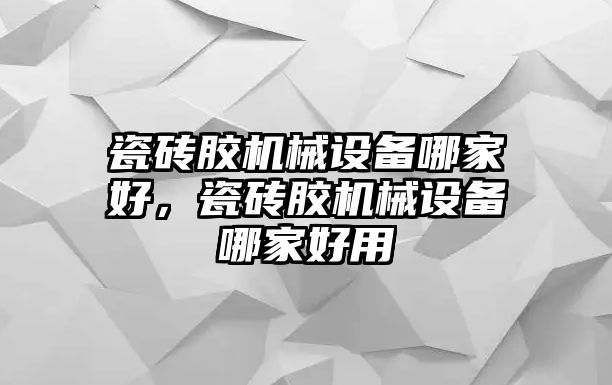 瓷砖胶机械设备哪家好，瓷砖胶机械设备哪家好用